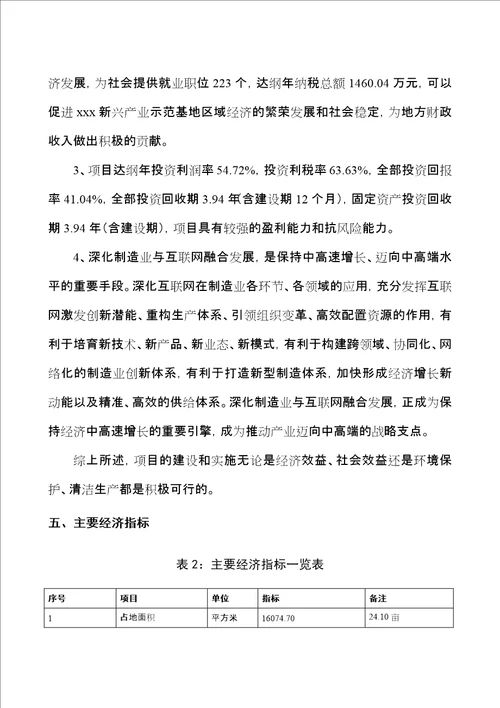 济发展，为社会提供就业职位 223 个，达纲年纳税总额 1460.04 万元，可以促进 xxx 新兴产业示范基地区域经济的繁荣发展和社会稳定，为地方财政收入做出积极的贡献。

3、项目达纲年投资利润率 54.72%，投资利税率 63.63%，全部投资回报率 41.04%，全部投资回收期 3.94 年(含建设期 12 个月)，固定资产投资回收期 3.94 年（含建设期)，项目具有较强的盈利能力和抗风险能力。

4、深化制造业与互联网融合发展，是保持中高速增长、迈向中高端水平的重要手段。深化互联网在制造业各环节、各领域的应用，充分发挥互联网激发创新潜能、重构生产体系、引领组织变革、高效配置资源的作用，有利于培育新技术、新产品、新业态、新模式，有利于构建跨领域、协同化、网络化的制造业创新体系，有利于打造新型制造体系，加快形成经济增长新动能以及精准、高效的供给体系。深化制造业与互联网融合发展，正成为保持经济中高速增长的重要引擎，成为推动产业迈向中高端的战略支点。

综上所述，项目的建设和实施无论是经济效益、社会效益还是环境保护、清洁生产都是积极可行的。

五、主要经济指标

表 2：主要经济指标一览表

| 序号 | 项目 | 单位 | 指标 | 备注 |
|---|---|---|---|---|
| 1 | 占地面积 | 平方米 | 16074.70 | 24.10 亩 |